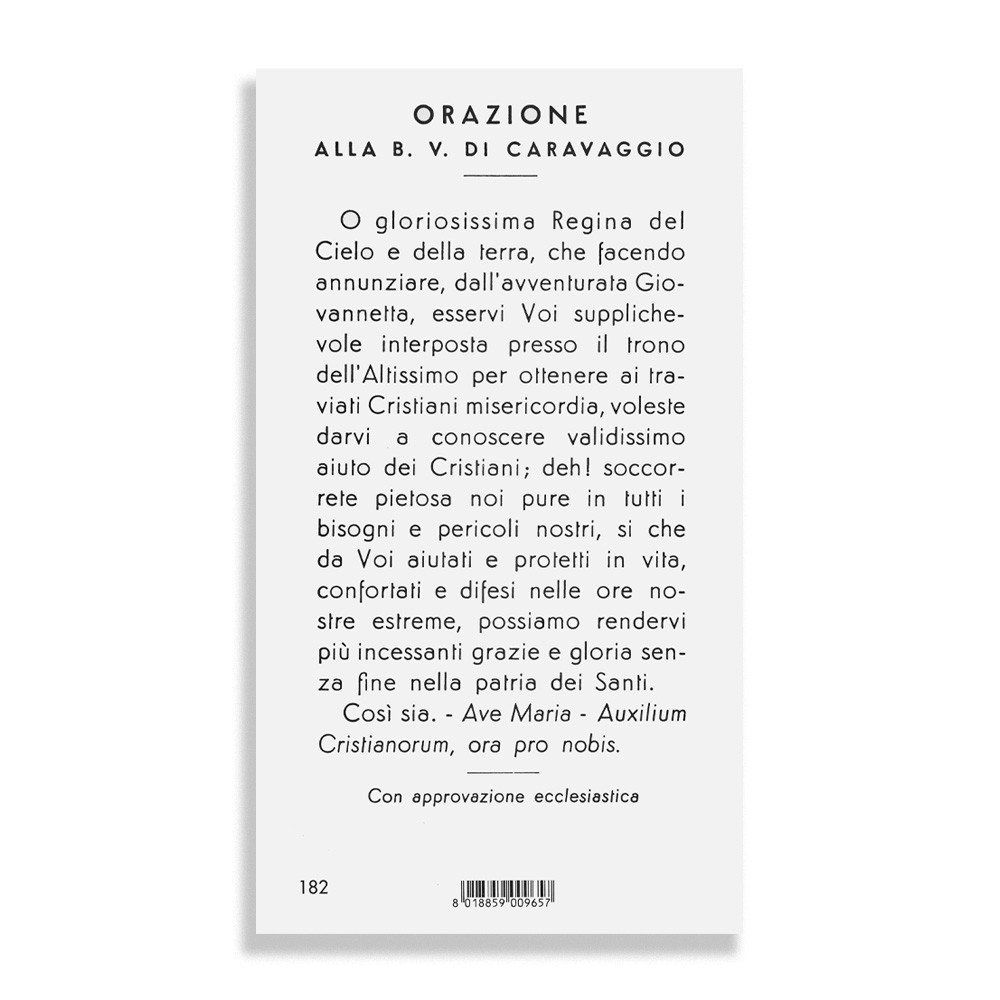 ORAZIONE
ALLA B. V. DI CARAVAGGIO

O gloriosissima Regina del Cielo e della terra, che facendo annunziare, dall'avventurata Giovannetta, esservi Voi supplichevole interposta presso il trono dell'Altissimo per ottenere ai traviati Cristiani misericordia, voleste darvi a conoscere validissimo aiuto dei Cristiani; deh! soccorrete pietosa noi pure in tutti i bisogni e pericoli nostri, si che da Voi aiutati e protetti in vita, confortati e difesi nelle ore nostre estreme, possiamo rendervi più incessanti grazie e gloria senza fine nella patria dei Santi.

Così sia. - Ave Maria - Auxilium Cristianorum, ora pro nobis.

Con approvazione ecclesiastica

182

8 018859 009657